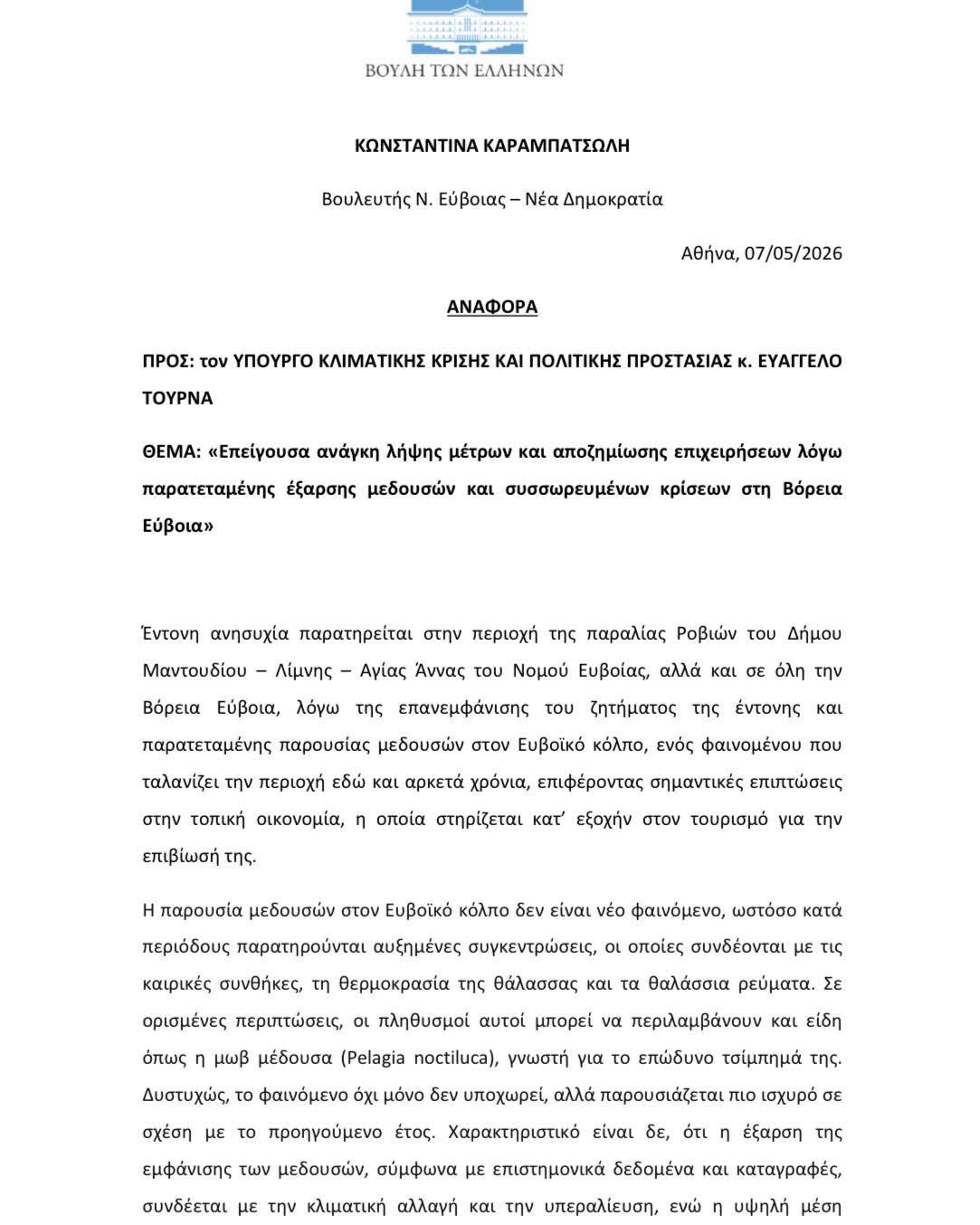 ΒΟΥΛΗ ΤΩΝ ΕΛΛΗΝΩΝ

ΚΩΝΣΤΑΝΤΙΝΑ ΚΑΡΑΜΠΑΤΣΩΛΗ

Βουλευτής Ν. Εύβοιας – Νέα Δημοκρατία

Αθήνα, 07/05/2026

ΑΝΑΦΟΡΑ

ΠΡΟΣ: τον ΥΠΟΥΡΓΟ ΚΛΙΜΑΤΙΚΗΣ ΚΡΙΣΗΣ ΚΑΙ ΠΟΛΙΤΙΚΗΣ ΠΡΟΣΤΑΣΙΑΣ κ. ΕΥΑΓΓΕΛΟ ΤΟΥΡΝΑ

ΘΕΜΑ: «Επείγουσα ανάγκη λήψης μέτρων και αποζημίωσης επιχειρήσεων λόγω παρατεταμένης έξαρσης μεδουσών και συσσωρευμένων κρίσεων στη Βόρεια Εύβοια»

Έντονη ανησυχία παρατηρείται στην περιοχή της παραλίας Ροβιών του Δήμου Μαντουδίου – Λίμνης – Αγίας Άννας του Νομού Ευβοίας, αλλά και σε όλη την Βόρεια Εύβοια, λόγω της επανεμφάνισης του ζητήματος της έντονης και παρατεταμένης παρουσίας μεδουσών στον Ευβοϊκό κόλπο, ενός φαινομένου που ταλανίζει την περιοχή εδώ και αρκετά χρόνια, επιφέροντας σημαντικές επιπτώσεις στην τοπική οικονομία, η οποία στηρίζεται κατ' εξοχήν στον τουρισμό για την επιβίωσή της.

Η παρουσία μεδουσών στον Ευβοϊκό κόλπο δεν είναι νέο φαινόμενο, ωστόσο κατά περιόδους παρατηρούνται αυξημένες συγκεντρώσεις, οι οποίες συνδέονται με τις καιρικές συνθήκες, τη θερμοκρασία της θάλασσας και τα θαλάσσια ρεύματα. Σε ορισμένες περιπτώσεις, οι πληθυσμοί αυτοί μπορεί να περιλαμβάνουν και είδη όπως η μωβ μέδουσα (Pelagia noctiluca), γνωστή για το επώδυνο τσίμπημά της. Δυστυχώς, το φαινόμενο όχι μόνο δεν υποχωρεί, αλλά παρουσιάζεται πιο ισχυρό σε σχέση με το προηγούμενο έτος. Χαρακτηριστικό είναι δε, ότι η έξαρση της εμφάνισης των μεδουσών, σύμφωνα με επιστημονικά δεδομένα και καταγραφές, συνδέεται με την κλιματική αλλαγή και την υπεραλίευση, ενώ η υψηλή μέση